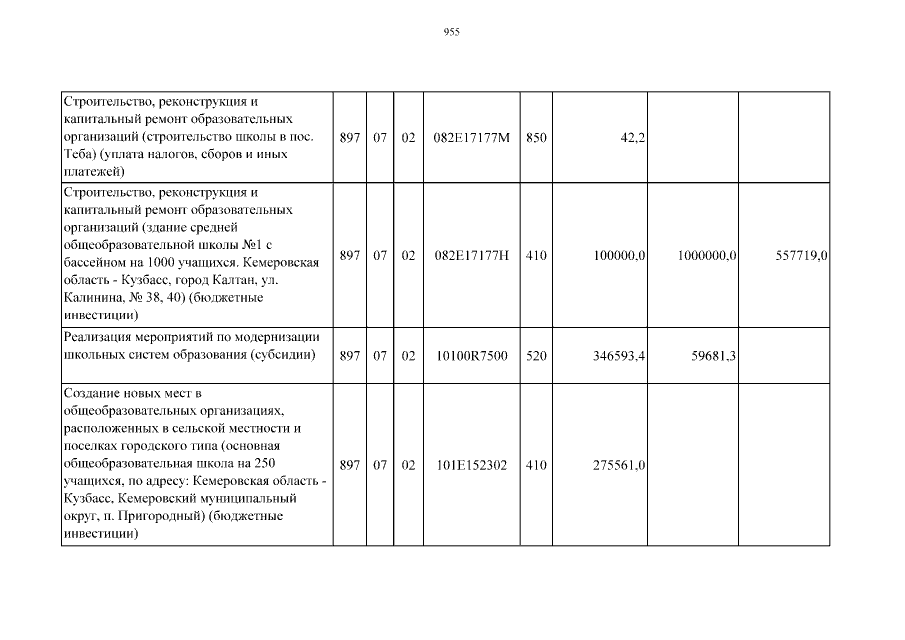 955

| Строительство, реконструкция и капитальный ремонт образовательных организаций (строительство школы в пос. Теба) (уплата налогов, сборов и иных платежей) | 897 | 07 | 02 | 082E17177M | 850 | 42,2 | | |
|---|---|---|---|---|---|---|---|---|
| Строительство, реконструкция и капитальный ремонт образовательных организаций (здание средней общеобразовательной школы №1 с бассейном на 1000 учащихся. Кемеровская область - Кузбасс, город Калтан, ул. Калинина, № 38, 40) (бюджетные инвестиции) | 897 | 07 | 02 | 082E17177H | 410 | 100000,0 | 1000000,0 | 557719,0 |
| Реализация мероприятий по модернизации школьных систем образования (субсидии) | 897 | 07 | 02 | 10100R7500 | 520 | 346593,4 | 59681,3 | |
| Создание новых мест в общеобразовательных организациях, расположенных в сельской местности и поселках городского типа (основная общеобразовательная школа на 250 учащихся, по адресу: Кемеровская область - Кузбасс, Кемеровский муниципальный округ, п. Пригородный) (бюджетные инвестиции) | 897 | 07 | 02 | 101E152302 | 410 | 275561,0 | | |